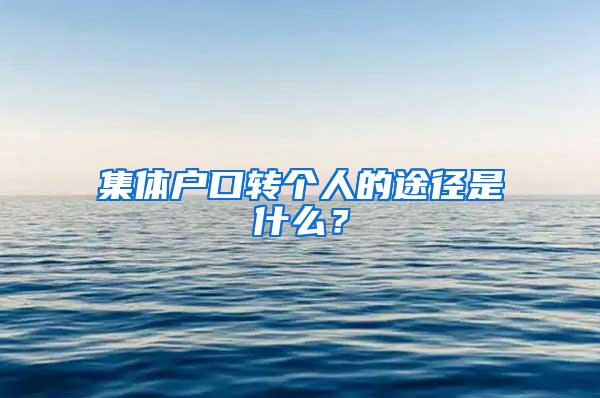 集体户口转个人的途径是什么？